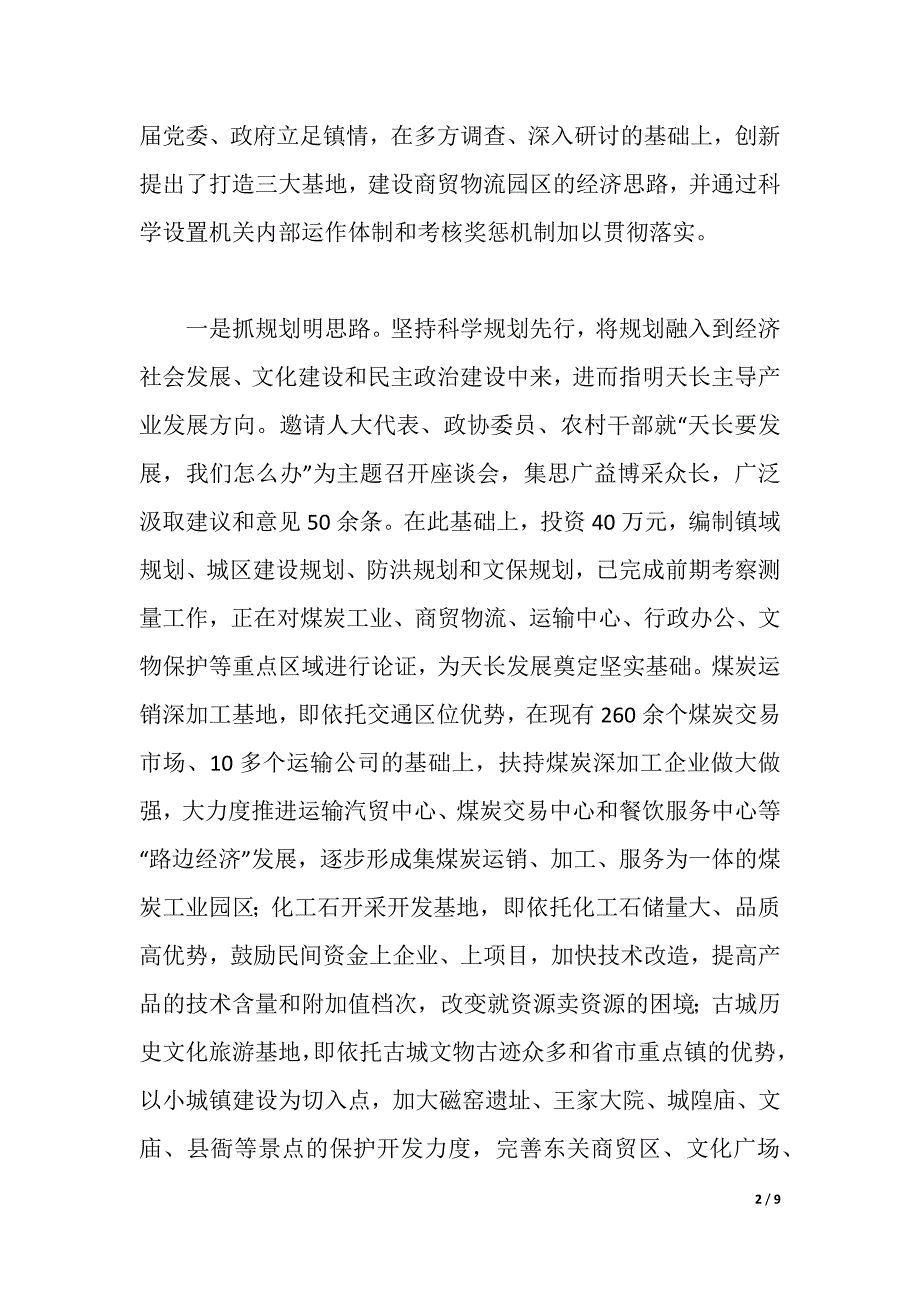 届党委、政府立足镇情，在多方调查、深入研讨的基础上，创新提出了打造三大基地，建设商贸物流园区的经济思路，并通过科学设置机关内部运作体制和考核奖惩机制加以贯彻落实。

一是抓规划明思路。坚持科学规划先行，将规划融入到经济社会发展、文化建设和民主政治建设中来，进而指明天长主导产业发展方向。邀请人大代表、政协委员、农村干部就“天长要发展，我们怎么办”为主题召开座谈会，集思广益博采众长，广泛汲取建议和意见 50 余条。在此基础上，投资 40 万元，编制镇域规划、城区建设规划、防洪规划和文保规划，已完成前期考察测量工作，正在对煤炭工业、商贸物流、运输中心、行政办公、文物保护等重点区域进行论证，为天长发展奠定坚实基础。煤炭运销深加工基地，即依托交通区位优势，在现有 260 余个煤炭交易市场、10 多个运输公司的基础上，扶持煤炭深加工企业做大做强，大力度推进运输汽贸中心、煤炭交易中心和餐饮服务中心等“路边经济”发展，逐步形成集煤炭运销、加工、服务为一体的煤炭工业园区；化工石开采开发基地，即依托化工石储量大、品质高优势，鼓励民间资金上企业、上项目，加快技术改造，提高产品的技术含量和附加值档次，改变就资源卖资源的困境；古城历史文化旅游基地，即依托古城文物古迹众多和省市重点镇的优势，以小城镇建设为切入点，加大磁窑遗址、王家大院、城隍庙、文庙、县衙等景点的保护开发力度，完善东关商贸区、文化广场、

2 / 9